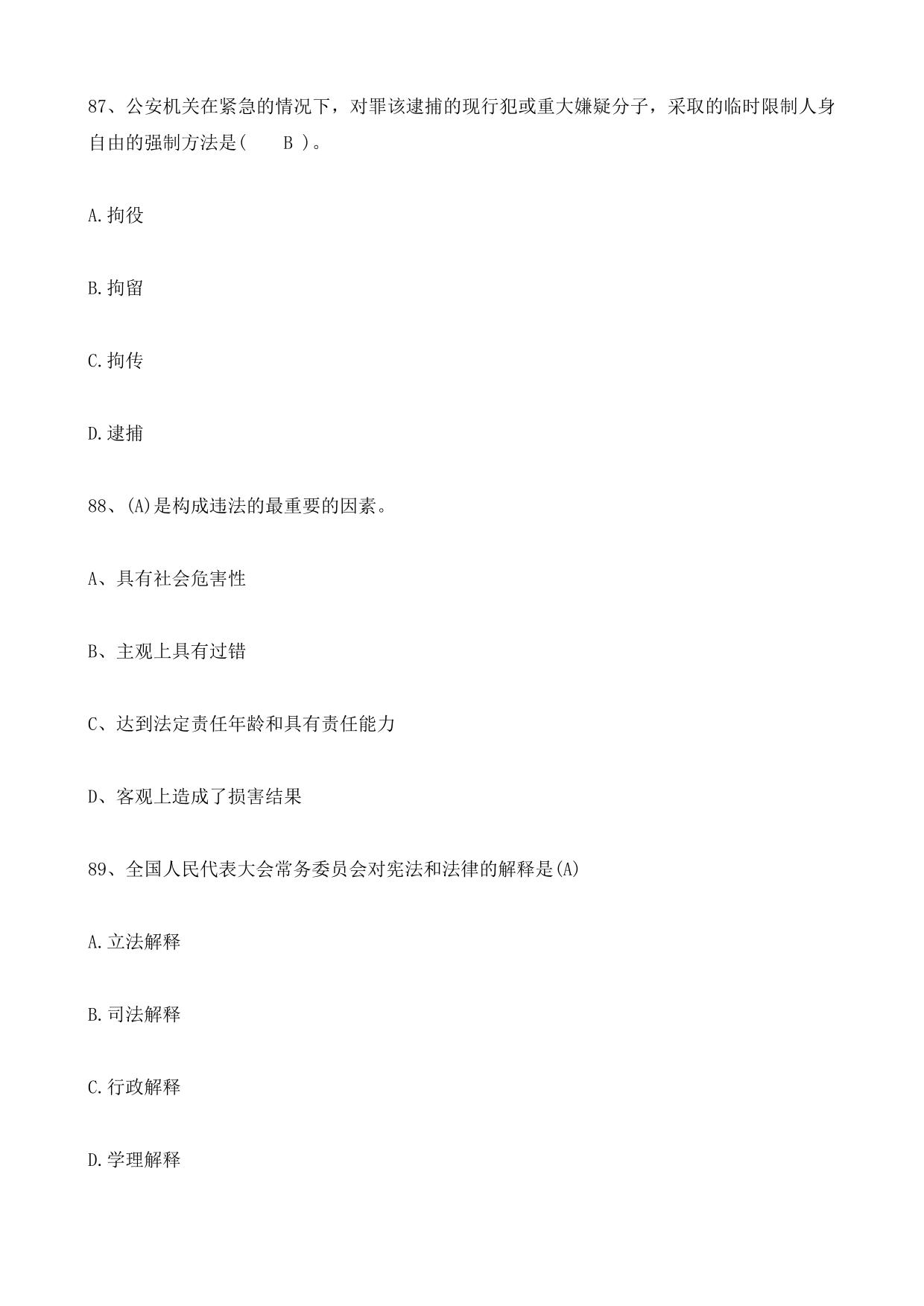 87、公安机关在紧急的情况下，对罪该逮捕的现行犯或重大嫌疑分子，采取的临时限制人身自由的强制方法是(  B )。

A.拘役

B.拘留

C.拘传

D.逮捕

88、(A)是构成违法的最重要的因素。

A、具有社会危害性

B、主观上具有过错

C、达到法定责任年龄和具有责任能力

D、客观上造成了损害结果

89、全国人民代表大会常务委员会对宪法和法律的解释是(A)

A.立法解释

B.司法解释

C.行政解释

D.学理解释